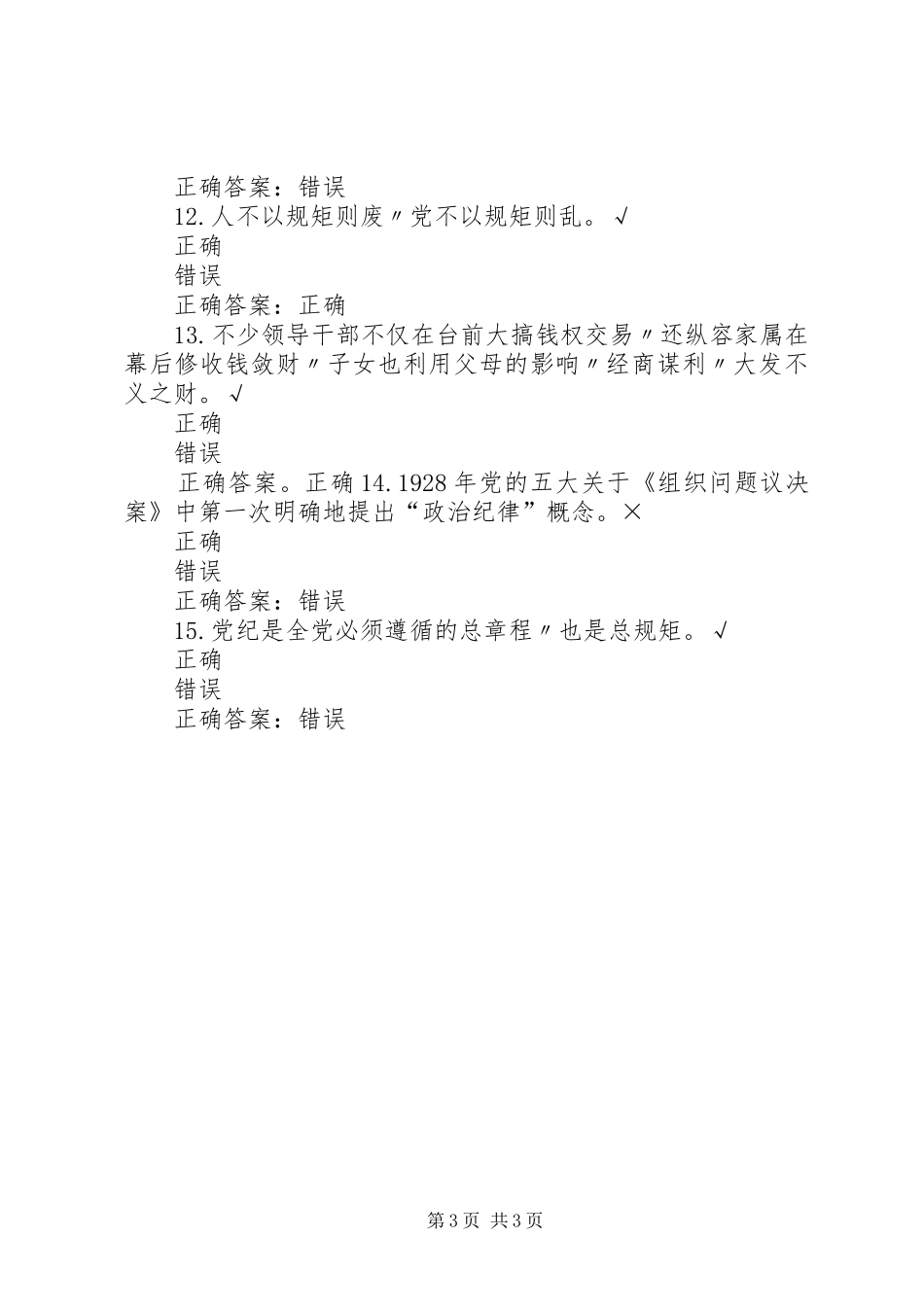 正确答案：错误

12.人不以规矩则废〃党不以规矩则乱。√

正确

错误

正确答案：正确

13.不少领导干部不仅在台前大搞钱权交易〃还纵容家属在幕后修收钱敛财〃子女也利用父母的影响〃经商谋利〃大发不义之财。√

正确

错误

正确答案。正确 14.1928 年党的五大关于《组织问题议决案》中第一次明确地提出“政治纪律”概念。×

正确

错误

正确答案：错误

15.党纪是全党必须遵循的总章程〃也是总规矩。√

正确

错误

正确答案：错误

第 3 页 共 3 页